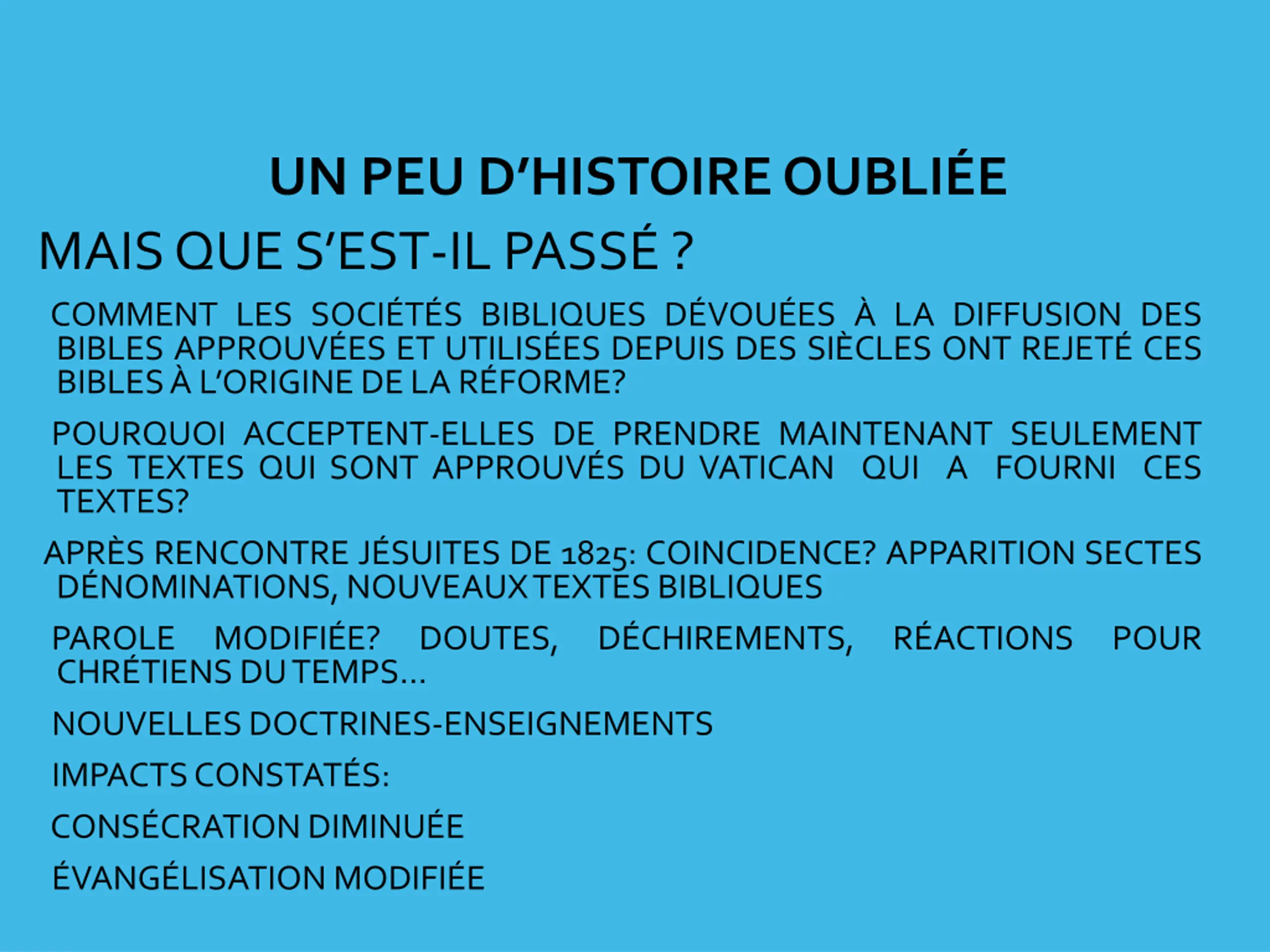 UN PEU D'HISTOIRE OUBLIÉE

MAIS QUE S'EST-IL PASSÉ ?

COMMENT LES SOCIÉTÉS BIBLIQUES DÉVOUÉES À LA DIFFUSION DES BIBLES APPROUVÉES ET UTILISÉES DEPUIS DES SIÈCLES ONT REJETÉ CES BIBLES À L'ORIGINE DE LA RÉFORME?

POURQUOI ACCEPTENT-ELLES DE PRENDRE MAINTENANT SEULEMENT LES TEXTES QUI SONT APPROUVÉS DU VATICAN QUI A FOURNI CES TEXTES?

APRÈS RENCONTRE JÉSUITES DE 1825: COINCIDENCE? APPARITION SECTES DÉNOMINATIONS, NOUVEAUX TEXTES BIBLIQUES

PAROLE MODIFIÉE? DOUTES, DÉCHIREMENTS, RÉACTIONS POUR CHRÉTIENS DU TEMPS...

NOUVELLES DOCTRINES-ENSEIGNEMENTS

IMPACTS CONSTATÉS:

CONSÉCRATION DIMINUÉE

ÉVANGÉLISATION MODIFIÉE